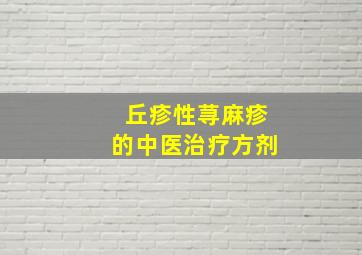 丘疹性荨麻疹
的中医治疗方剂